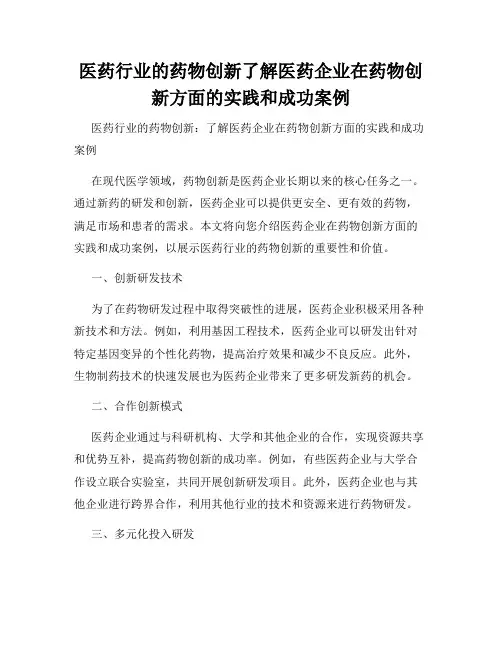 医药行业的药物创新了解医药企业在药物创新方面的实践和成功案例

医药行业的药物创新：了解医药企业在药物创新方面的实践和成功案例

在现代医学领域，药物创新是医药企业长期以来的核心任务之一。通过新药的研发和创新，医药企业可以提供更安全、更有效的药物，满足市场和患者的需求。本文将向您介绍医药企业在药物创新方面的实践和成功案例，以展示医药行业的药物创新的重要性和价值。

一、创新研发技术

为了在药物研发过程中取得突破性的进展，医药企业积极采用各种新技术和方法。例如，利用基因工程技术，医药企业可以研发出针对特定基因变异的个性化药物，提高治疗效果和减少不良反应。此外，生物制药技术的快速发展也为医药企业带来了更多研发新药的机会。

二、合作创新模式

医药企业通过与科研机构、大学和其他企业的合作，实现资源共享和优势互补，提高药物创新的成功率。例如，有些医药企业与大学合作设立联合实验室，共同开展创新研发项目。此外，医药企业也与其他企业进行跨界合作，利用其他行业的技术和资源来进行药物研发。

三、多元化投入研发